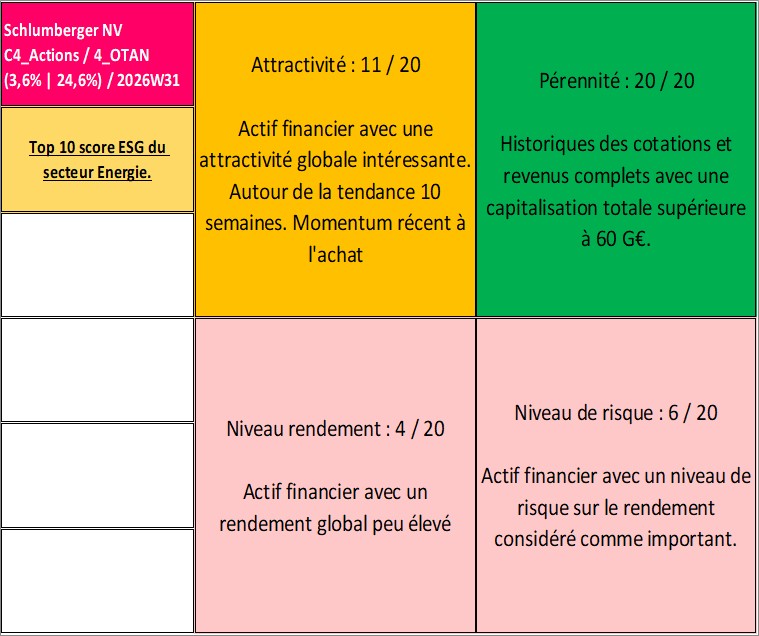 Schlumberger NV
C4_Actions / 4_OTAN
(3,6% | 24,6%) / 2026W31

Top 10 score ESG du secteur Energie.

Attractivité : 11 / 20

Actif financier avec une attractivité globale intéressante. Autour de la tendance 10 semaines. Momentum récent à l'achat

Pérennité : 20 / 20

Historiques des cotations et revenus complets avec une capitalisation totale supérieure à 60 G€.

Niveau rendement : 4 / 20

Actif financier avec un rendement global peu élevé

Niveau de risque : 6 / 20

Actif financier avec un niveau de risque sur le rendement considéré comme important.